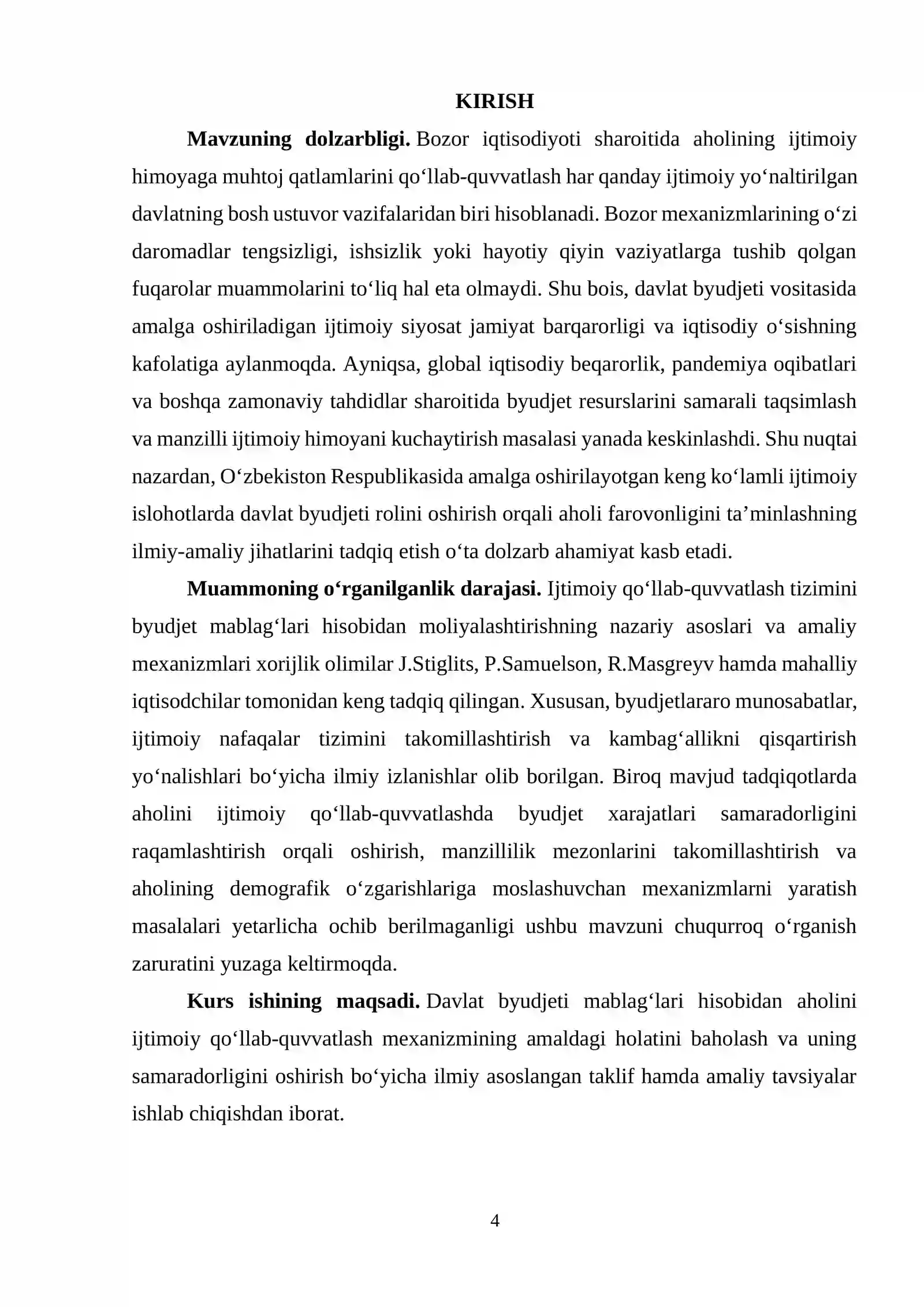 KIRISH

Mavzuning dolzarbligi. Bozor iqtisodiyoti sharoitida aholining ijtimoiy himoyaga muhtoj qatlamlarini qo'llab-quvvatlash har qanday ijtimoiy yo'naltirilgan davlatning bosh ustuvor vazifalaridan biri hisoblanadi. Bozor mexanizmlarining o'zi daromadlar tengsizligi, ishsizlik yoki hayotiy qiyin vaziyatlarga tushib qolgan fuqarolar muammolarini to'liq hal eta olmaydi. Shu bois, davlat byudjeti vositasida amalga oshiriladigan ijtimoiy siyosat jamiyat barqarorligi va iqtisodiy o'sishning kafolatiga aylanmoqda. Ayniqsa, global iqtisodiy beqarorlik, pandemiya oqibatlari va boshqa zamonaviy tahdidlar sharoitida byudjet resurslarini samarali taqsimlash va manzilli ijtimoiy himoyani kuchaytirish masalasi yanada keskinlashdi. Shu nuqtai nazardan, O'zbekiston Respublikasida amalga oshirilayotgan keng ko'lamli ijtimoiy islohotlarda davlat byudjeti rolini oshirish orqali aholi farovonligini ta'minlashning ilmiy-amaliy jihatlarini tadqiq etish o'ta dolzarb ahamiyat kasb etadi.

Muammoning o'rganilganlik darajasi. Ijtimoiy qo'llab-quvvatlash tizimini byudjet mablag'lari hisobidan moliyalashtirishning nazariy asoslari va amaliy mexanizmlari xorijlik olimilar J.Stiglits, P.Samuelson, R.Masgreyv hamda mahalliy iqtisodchilar tomonidan keng tadqiq qilingan. Xususan, byudjetlararo munosabatlar, ijtimoiy nafaqalar tizimini takomillashtirish va kambag'allikni qisqartirish yo'nalishlari bo'yicha ilmiy izlanishlar olib borilgan. Biroq mavjud tadqiqotlarda aholini ijtimoiy qo'llab-quvvatlashda byudjet xarajatlari samaradorligini raqamlashtirish orqali oshirish, manzillilik mezonlarini takomillashtirish va aholining demografik o'zgarishlariga moslashuvchan mexanizmlarni yaratish masalalari yetarlicha ochib berilmaganligi ushbu mavzuni chuqurroq o'rganish zaruratini yuzaga keltirmoqda.

Kurs ishining maqsadi. Davlat byudjeti mablag'lari hisobidan aholini ijtimoiy qo'llab-quvvatlash mexanizmining amaldagi holatini baholash va uning samaradorligini oshirish bo'yicha ilmiy asoslangan taklif hamda amaliy tavsiyalar ishlab chiqishdan iborat.

4